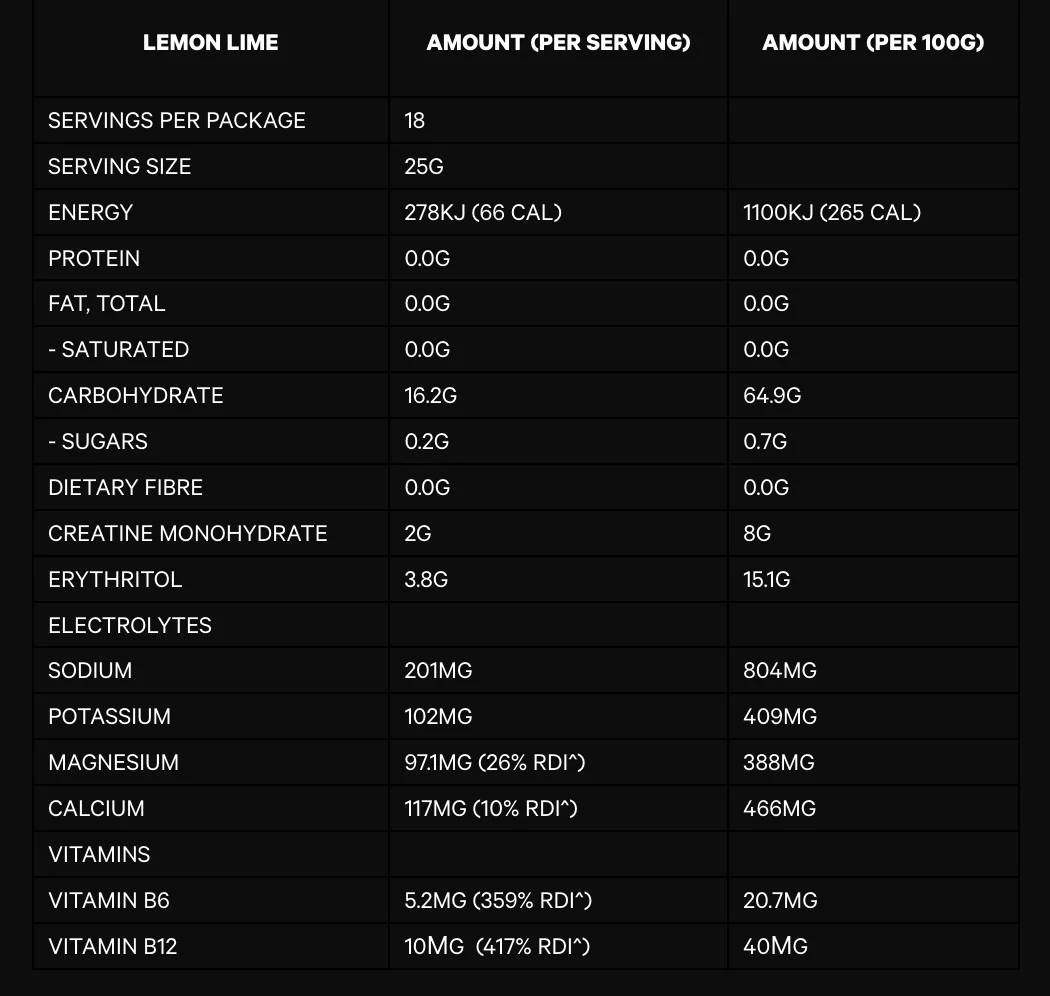 | LEMON LIME | AMOUNT (PER SERVING) | AMOUNT (PER 100G) |
|---|---|---|
| SERVINGS PER PACKAGE | 18 | |
| SERVING SIZE | 25G | |
| ENERGY | 278KJ (66 CAL) | 1100KJ (265 CAL) |
| PROTEIN | 0.0G | 0.0G |
| FAT, TOTAL | 0.0G | 0.0G |
| - SATURATED | 0.0G | 0.0G |
| CARBOHYDRATE | 16.2G | 64.9G |
| - SUGARS | 0.2G | 0.7G |
| DIETARY FIBRE | 0.0G | 0.0G |
| CREATINE MONOHYDRATE | 2G | 8G |
| ERYTHRITOL | 3.8G | 15.1G |
| ELECTROLYTES | | |
| SODIUM | 201MG | 804MG |
| POTASSIUM | 102MG | 409MG |
| MAGNESIUM | 97.1MG (26% RDI^) | 388MG |
| CALCIUM | 117MG (10% RDI^) | 466MG |
| VITAMINS | | |
| VITAMIN B6 | 5.2MG (359% RDI^) | 20.7MG |
| VITAMIN B12 | 10MG (417% RDI^) | 40MG |